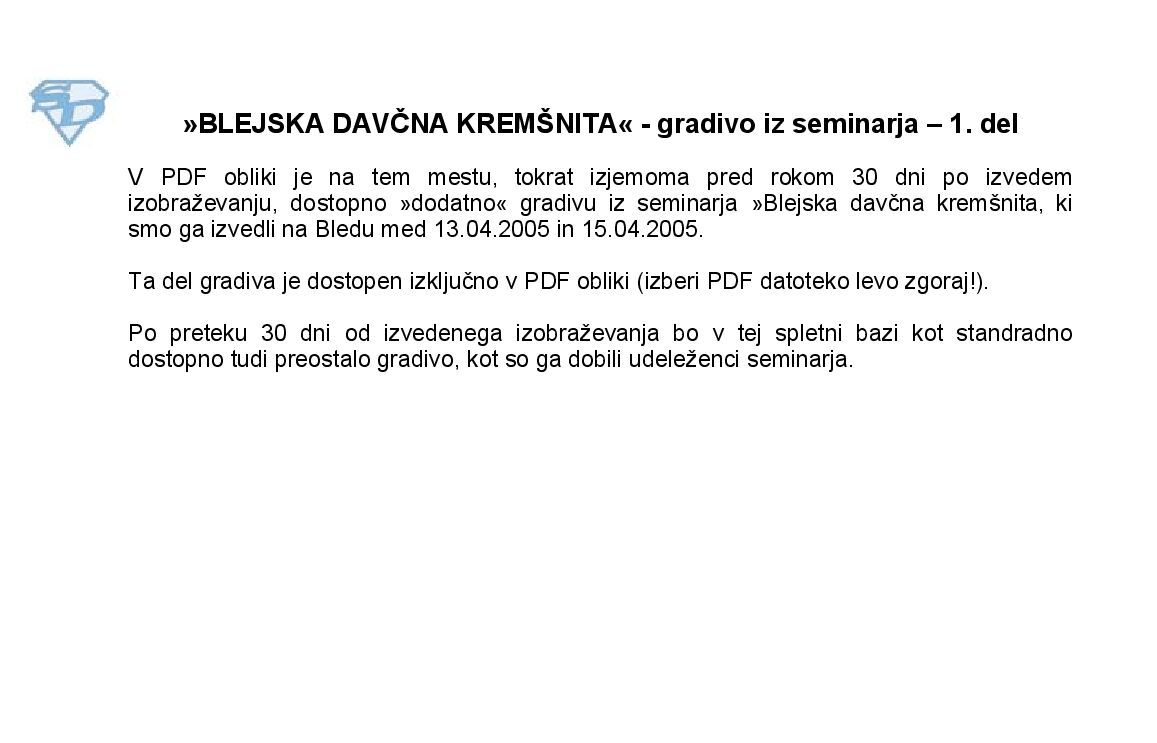 »BLEJSKA DAVČNA KREMŠNITA« - gradivo iz seminarja – 1. del

V PDF obliki je na tem mestu, tokrat izjemoma pred rokom 30 dni po izvedem izobraževanju, dostopno »dodatno« gradivu iz seminarja »Blejska davčna kremšnita, ki smo ga izvedli na Bledu med 13.04.2005 in 15.04.2005.

Ta del gradiva je dostopen izključno v PDF obliki (izberi PDF datoteko levo zgoraj!).

Po preteku 30 dni od izvedenega izobraževanja bo v tej spletni bazi kot standradno dostopno tudi preostalo gradivo, kot so ga dobili udeleženci seminarja.